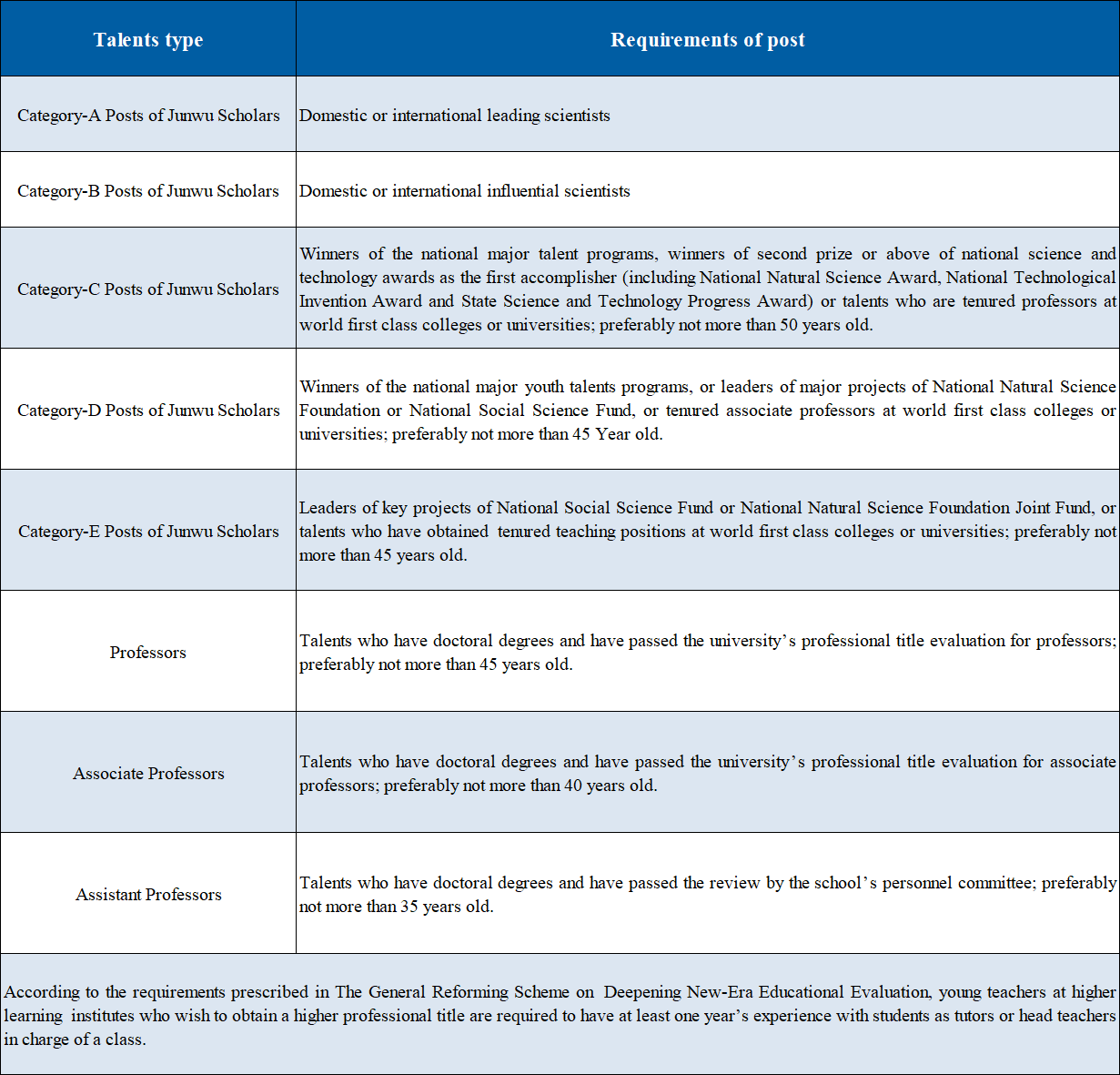 | Talents type | Requirements of post |
|---|---|
| Category-A Posts of Junwu Scholars | Domestic or international leading scientists |
| Category-B Posts of Junwu Scholars | Domestic or international influential scientists |
| Category-C Posts of Junwu Scholars | Winners of the national major talent programs, winners of second prize or above of national science and technology awards as the first accomplisher (including National Natural Science Award, National Technological Invention Award and State Science and Technology Progress Award) or talents who are tenured professors at world first class colleges or universities; preferably not more than 50 years old. |
| Category-D Posts of Junwu Scholars | Winners of the national major youth talents programs, or leaders of major projects of National Natural Science Foundation or National Social Science Fund, or tenured associate professors at world first class colleges or universities; preferably not more than 45 Year old. |
| Category-E Posts of Junwu Scholars | Leaders of key projects of National Social Science Fund or National Natural Science Foundation Joint Fund, or talents who have obtained tenured teaching positions at world first class colleges or universities; preferably not more than 45 years old. |
| Professors | Talents who have doctoral degrees and have passed the university's professional title evaluation for professors; preferably not more than 45 years old. |
| Associate Professors | Talents who have doctoral degrees and have passed the university's professional title evaluation for associate professors; preferably not more than 40 years old. |
| Assistant Professors | Talents who have doctoral degrees and have passed the review by the school's personnel committee; preferably not more than 35 years old. |

According to the requirements prescribed in The General Reforming Scheme on Deepening New-Era Educational Evaluation, young teachers at higher learning institutes who wish to obtain a higher professional title are required to have at least one year's experience with students as tutors or head teachers in charge of a class.